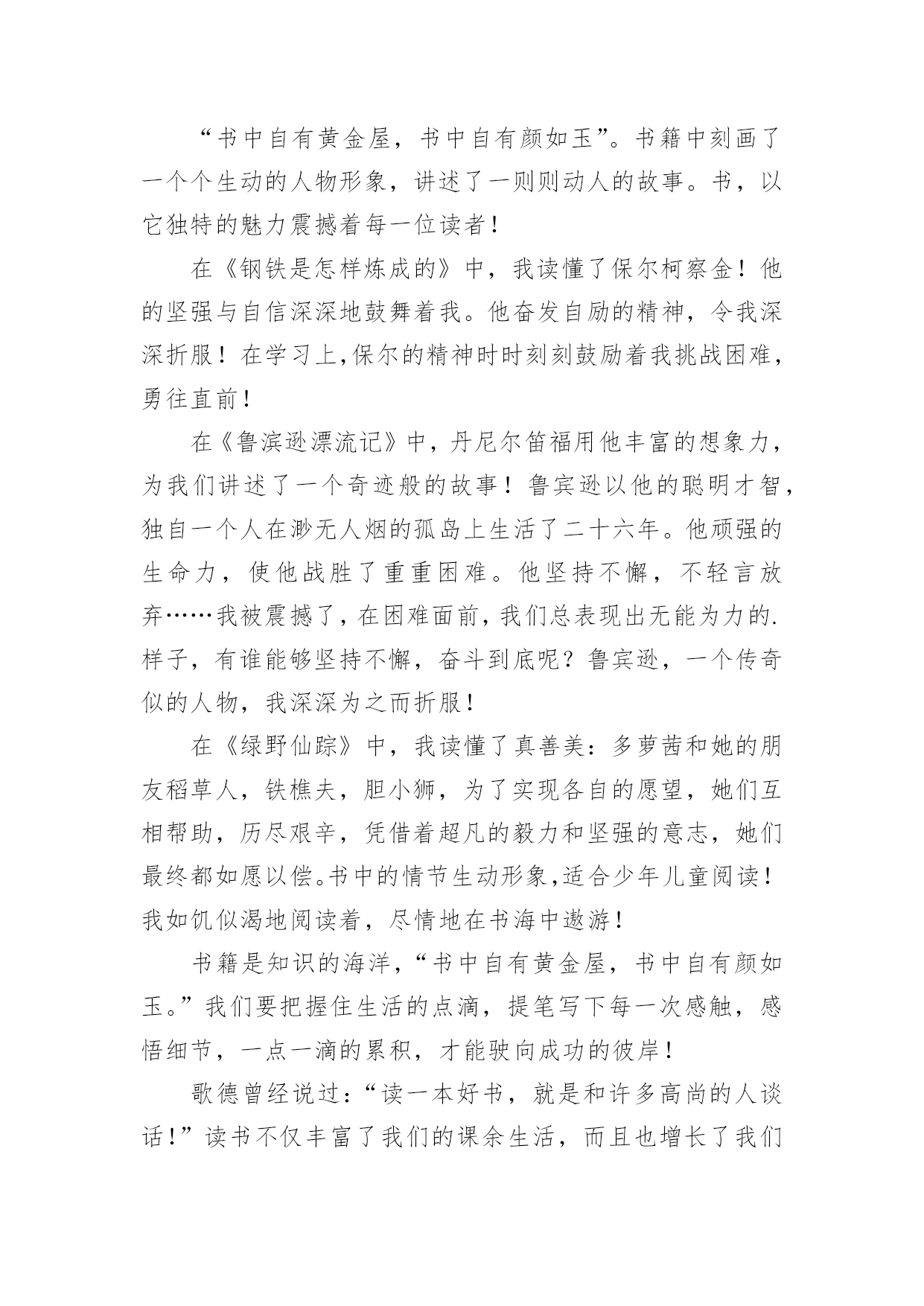 “书中自有黄金屋，书中自有颜如玉”。书籍中刻画了一个个生动的人物形象，讲述了一则则动人的故事。书，以它独特的魅力震撼着每一位读者！

在《钢铁是怎样炼成的》中，我读懂了保尔柯察金！他的坚强与自信深深地鼓舞着我。他奋发自励的精神，令我深深折服！在学习上,保尔的精神时时刻刻鼓励着我挑战困难，勇往直前！

在《鲁滨逊漂流记》中，丹尼尔笛福用他丰富的想象力，为我们讲述了一个奇迹般的故事！鲁宾逊以他的聪明才智，独自一个人在渺无人烟的孤岛上生活了二十六年。他顽强的生命力，使他战胜了重重困难。他坚持不懈，不轻言放弃……我被震撼了，在困难面前，我们总表现出无能为力的.样子，有谁能够坚持不懈，奋斗到底呢？鲁宾逊，一个传奇似的人物，我深深为之而折服！

在《绿野仙踪》中，我读懂了真善美：多萝茜和她的朋友稻草人，铁樵夫，胆小狮，为了实现各自的愿望，她们互相帮助，历尽艰辛，凭借着超凡的毅力和坚强的意志，她们最终都如愿以偿。书中的情节生动形象,适合少年儿童阅读！我如饥似渴地阅读着，尽情地在书海中遨游！

书籍是知识的海洋，“书中自有黄金屋，书中自有颜如玉。”我们要把握住生活的点滴，提笔写下每一次感触，感悟细节，一点一滴的累积，才能驶向成功的彼岸！

歌德曾经说过：“读一本好书，就是和许多高尚的人谈话！”读书不仅丰富了我们的课余生活，而且也增长了我们